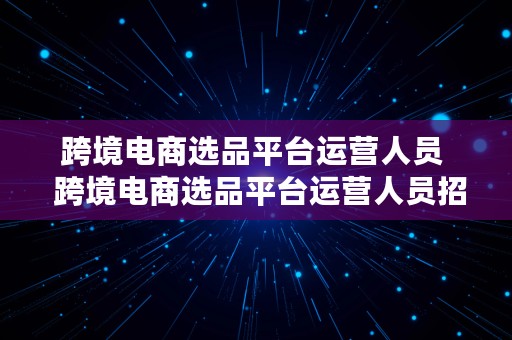 跨境电商选品平台运营人员
跨境电商选品平台运营人员招